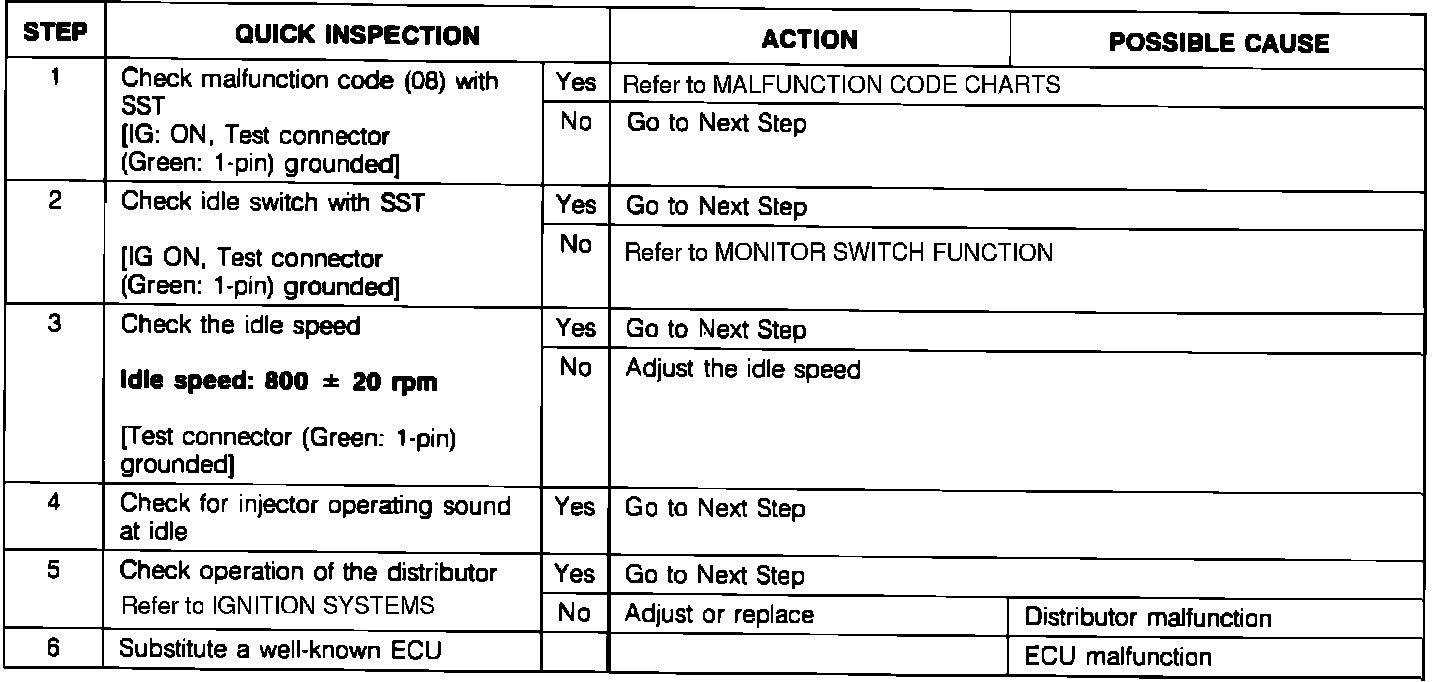 | STEP | QUICK INSPECTION | | ACTION | POSSIBLE CAUSE |
|---|---|---|---|---|
| 1 | Check malfunction code (08) with SST [IG: ON, Test connector (Green: 1-pin) grounded] | Yes | Refer to MALFUNCTION CODE CHARTS | |
| | | No | Go to Next Step | |
| 2 | Check idle switch with SST [IG ON, Test connector (Green: 1-pin) grounded] | Yes | Go to Next Step | |
| | | No | Refer to MONITOR SWITCH FUNCTION | |
| 3 | Check the idle speed **Idle speed: 800 ± 20 rpm** [Test connector (Green: 1-pin) grounded] | Yes | Go to Next Step | |
| | | No | Adjust the idle speed | |
| 4 | Check for injector operating sound at idle | Yes | Go to Next Step | |
| 5 | Check operation of the distributor Refer to IGNITION SYSTEMS | Yes | Go to Next Step | |
| | | No | Adjust or replace | Distributor malfunction |
| 6 | Substitute a well-known ECU | | | ECU malfunction |